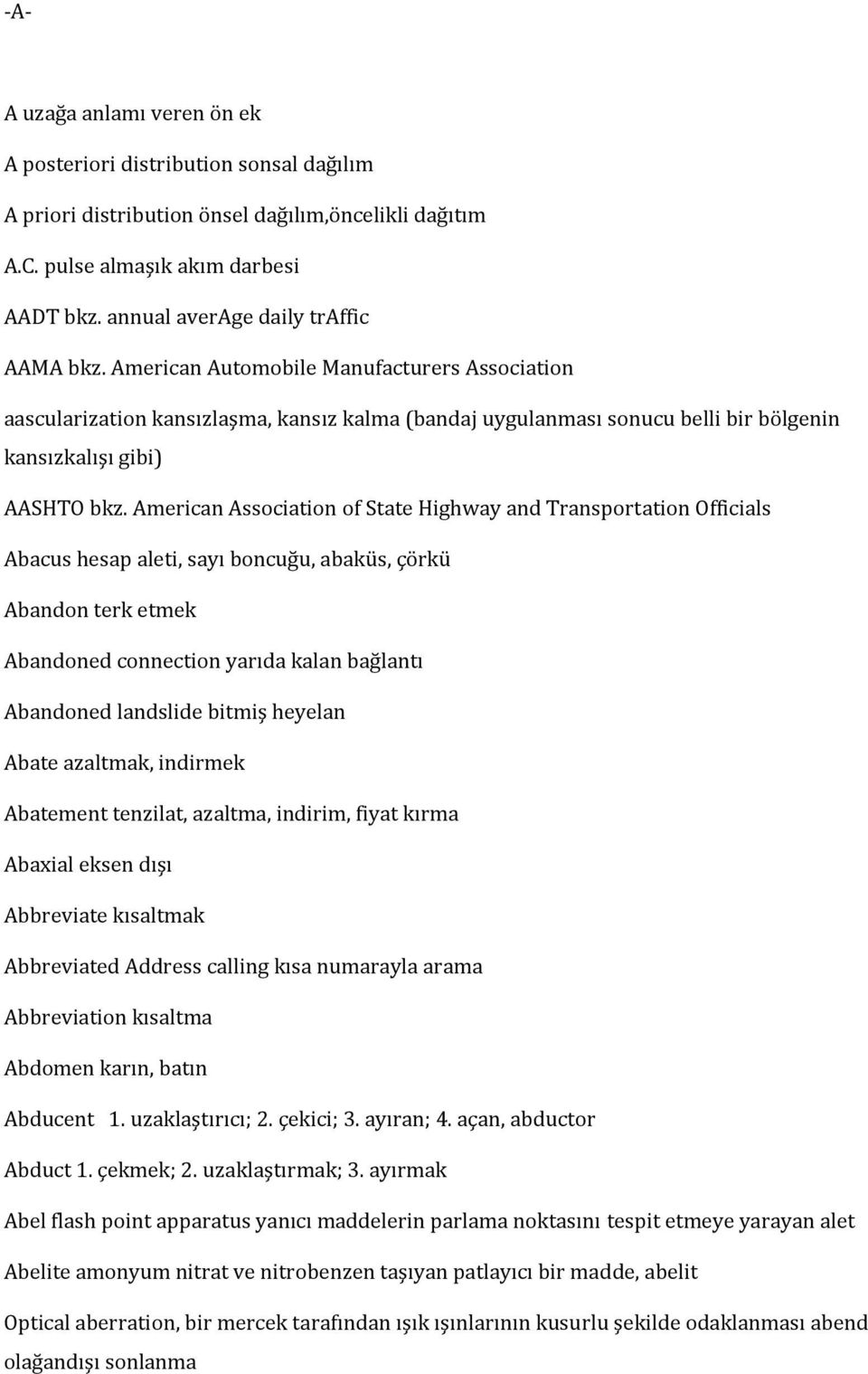 -A-

A uzağa anlamı veren ön ek

A posteriori distribution sonsal dağılım

A priori distribution önsel dağılım,öncelikli dağıtım

A.C. pulse almaşık akım darbesi

AADT bkz. annual averAge daily trAffic

AAMA bkz. American Automobile Manufacturers Association

aascularization kansızlaşma, kansız kalma (bandaj uygulanması sonucu belli bir bölgenin kansızkalışı gibi)

AASHTO bkz. American Association of State Highway and Transportation Officials

Abacus hesap aleti, sayı boncuğu, abaküs, çörkü

Abandon terk etmek

Abandoned connection yarıda kalan bağlantı

Abandoned landslide bitmiş heyelan

Abate azaltmak, indirmek

Abatement tenzilat, azaltma, indirim, fiyat kırma

Abaxial eksen dışı

Abbreviate kısaltmak

Abbreviated Address calling kısa numarayla arama

Abbreviation kısaltma

Abdomen karın, batın

Abducent 1. uzaklaştırıcı; 2. çekici; 3. ayıran; 4. açan, abductor

Abduct 1. çekmek; 2. uzaklaştırmak; 3. ayırmak

Abel flash point apparatus yanıcı maddelerin parlama noktasını tespit etmeye yarayan alet

Abelite amonyum nitrat ve nitrobenzen taşıyan patlayıcı bir madde, abelit

Optical aberration, bir mercek tarafından ışık ışınlarının kusurlu şekilde odaklanması abend olağandışı sonlanma